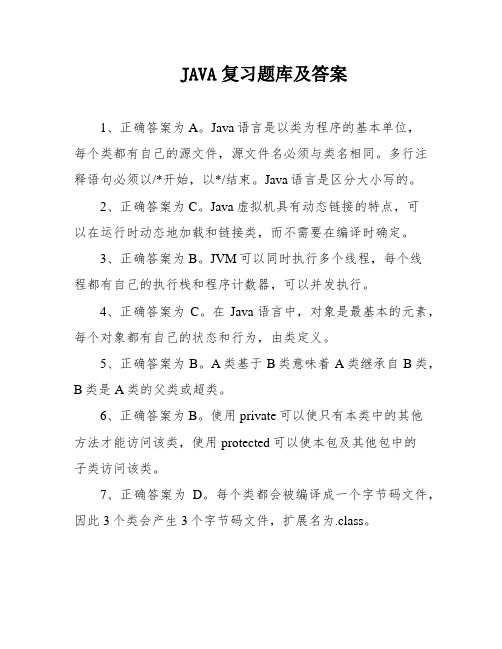 JAVA 复习题库及答案

1、正确答案为 A。Java 语言是以类为程序的基本单位，每个类都有自己的源文件，源文件名必须与类名相同。多行注释语句必须以/*开始，以*/结束。Java 语言是区分大小写的。

2、正确答案为 C。Java 虚拟机具有动态链接的特点，可以在运行时动态地加载和链接类，而不需要在编译时确定。

3、正确答案为 B。JVM 可以同时执行多个线程，每个线程都有自己的执行栈和程序计数器，可以并发执行。

4、正确答案为 C。在 Java 语言中，对象是最基本的元素，每个对象都有自己的状态和行为，由类定义。

5、正确答案为 B。A 类基于 B 类意味着 A 类继承自 B 类，B 类是 A 类的父类或超类。

6、正确答案为 B。使用 private 可以使只有本类中的其他方法才能访问该类，使用 protected 可以使本包及其他包中的子类访问该类。

7、正确答案为 D。每个类都会被编译成一个字节码文件，因此 3 个类会产生 3 个字节码文件，扩展名为.class。